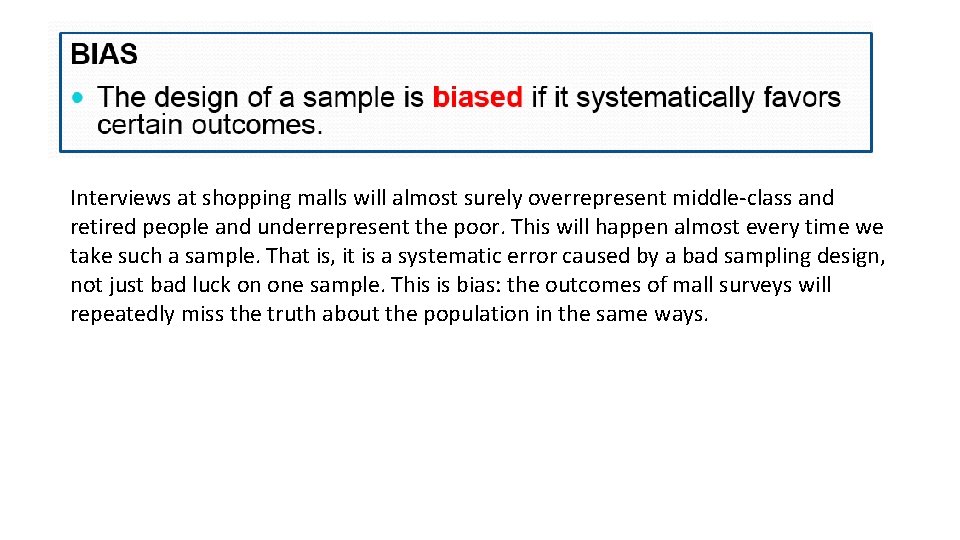 BIAS

• The design of a sample is biased if it systematically favors certain outcomes.

Interviews at shopping malls will almost surely overrepresent middle-class and retired people and underrepresent the poor. This will happen almost every time we take such a sample. That is, it is a systematic error caused by a bad sampling design, not just bad luck on one sample. This is bias: the outcomes of mall surveys will repeatedly miss the truth about the population in the same ways.